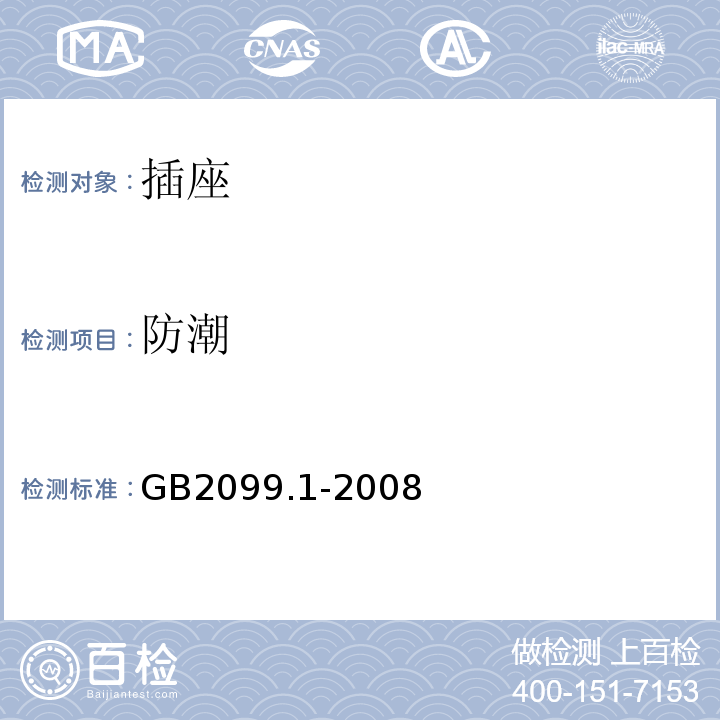 MA CNAS AL ilac-MRA

检测对象：插座

检测项目：防潮

检测标准：GB2099.1-2008

百检
Baijiantest.com

做检测 上百检
400-151-7153